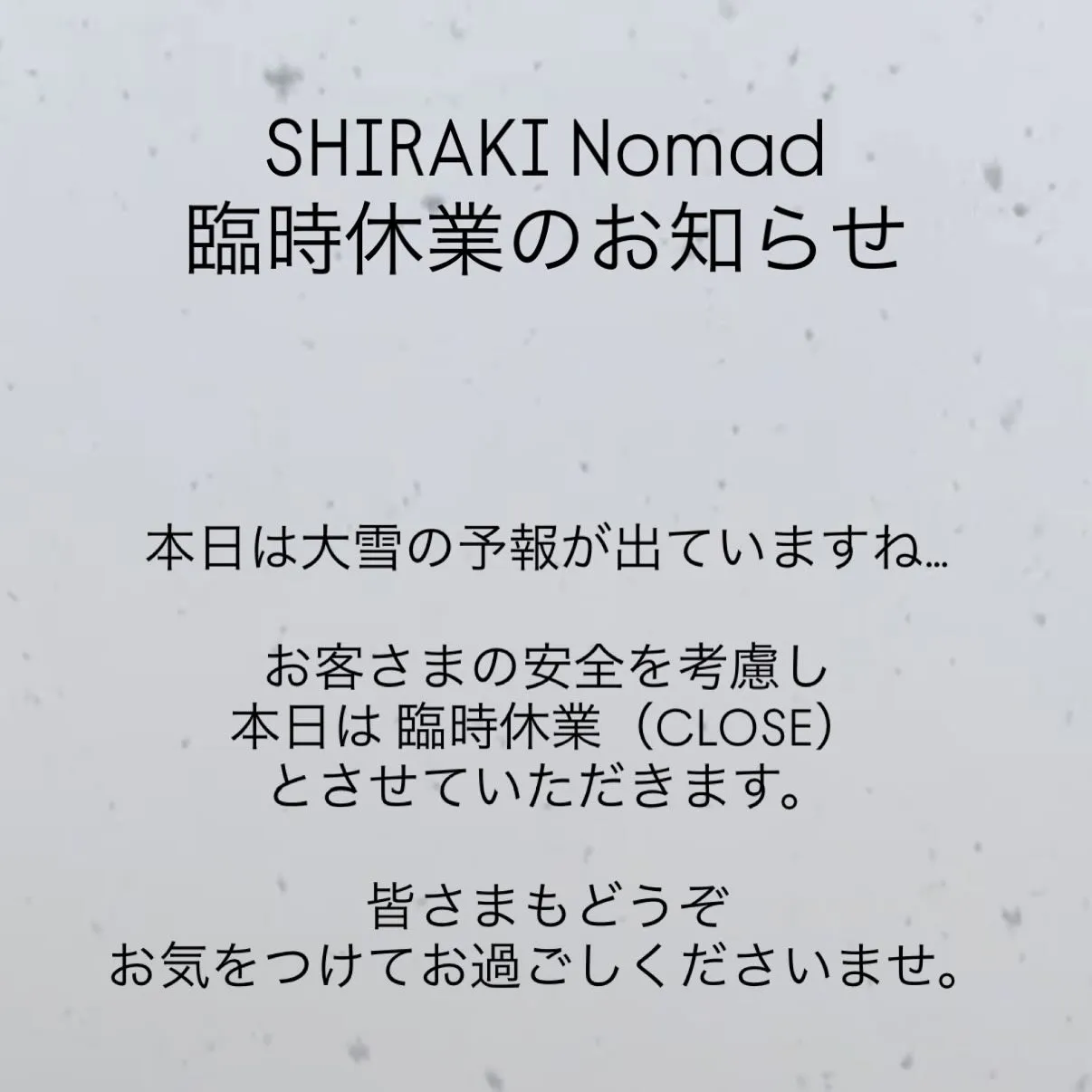 SHIRAKI Nomad
臨時休業のお知らせ

本日は大雪の予報が出ていますね…

お客さまの安全を考慮し
本日は 臨時休業（CLOSE）
とさせていただきます。

皆さまもどうぞ
お気をつけてお過ごしくださいませ。